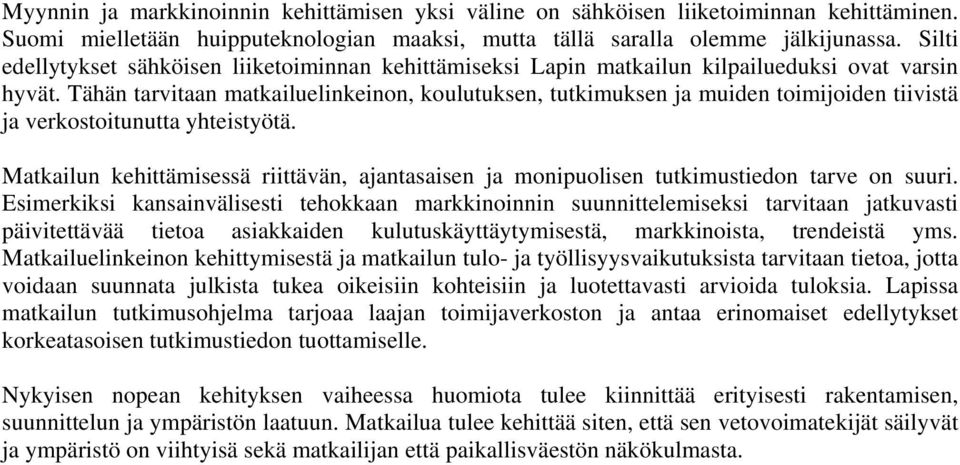 Myynnin ja markkinoinnin kehittämisen yksi väline on sähköisen liiketoiminnan kehittäminen. Suomi mielletään huipputeknologian maaksi, mutta tällä saralla olemme jälkijunassa. Silti edellytykset sähköisen liiketoiminnan kehittämiseksi Lapin matkailun kilpailueduksi ovat varsin hyvät. Tähän tarvitaan matkailuelinkeinon, koulutuksen, tutkimuksen ja muiden toimijoiden tiivistä ja verkostoitunutta yhteistyötä.

Matkailun kehittämisessä riittävän, ajantasaisen ja monipuolisen tutkimustiedon tarve on suuri. Esimerkiksi kansainvälisesti tehokkaan markkinoinnin suunnittelemiseksi tarvitaan jatkuvasti päivitettävää tietoa asiakkaiden kulutuskäyttäytymisestä, markkinoista, trendeistä yms. Matkailuelinkeinon kehittymisestä ja matkailun tulo- ja työllisyysvaikutuksista tarvitaan tietoa, jotta voidaan suunnata julkista tukea oikeisiin kohteisiin ja luotettavasti arvioida tuloksia. Lapissa matkailun tutkimusohjelma tarjoaa laajan toimijaverkoston ja antaa erinomaiset edellytykset korkeatasoisen tutkimustiedon tuottamiselle.

Nykyisen nopean kehityksen vaiheessa huomiota tulee kiinnittää erityisesti rakentamisen, suunnittelun ja ympäristön laatuun. Matkailua tulee kehittää siten, että sen vetovoimatekijät säilyvät ja ympäristö on viihtyisä sekä matkailijan että paikallisväestön näkökulmasta.